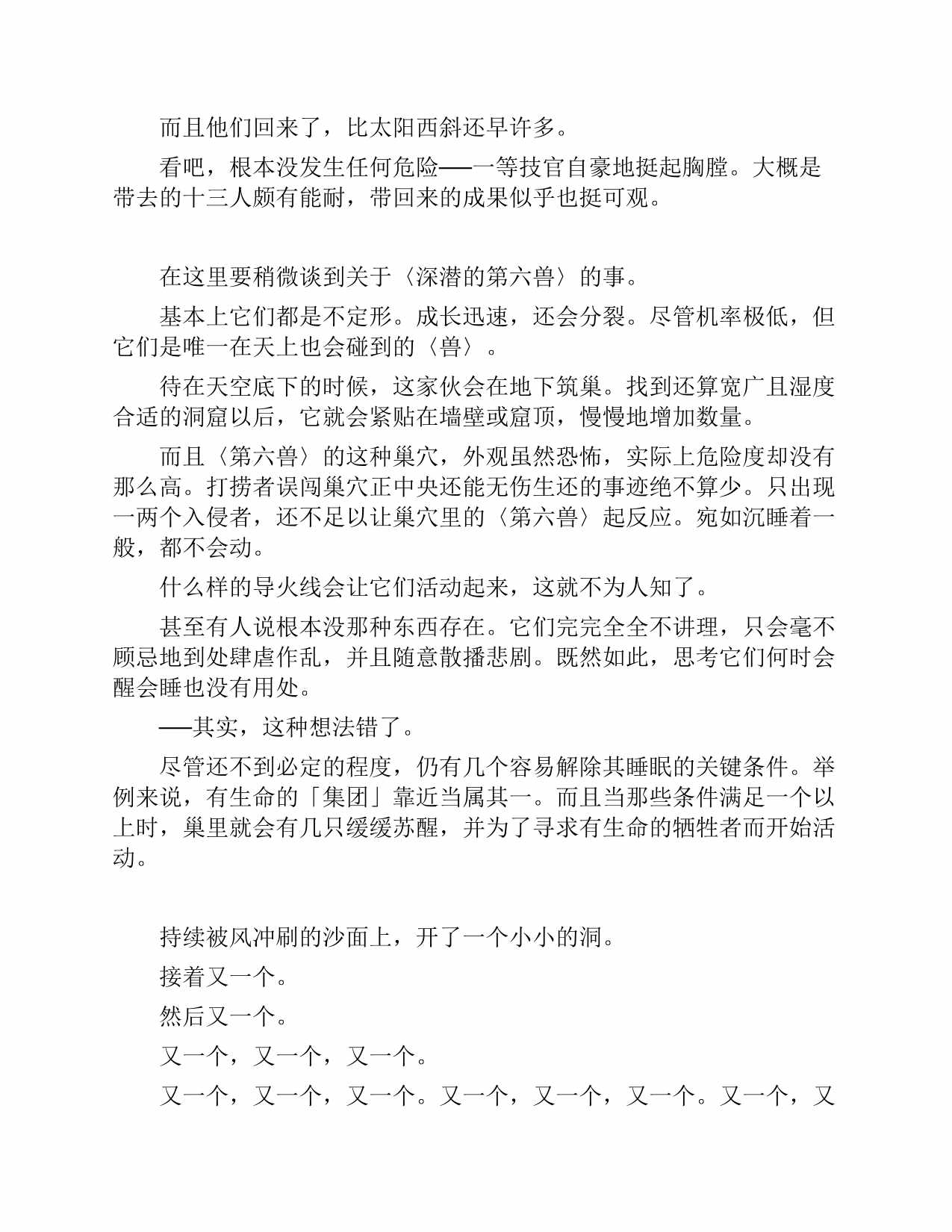 而且他们回来了，比太阳西斜还早许多。

看吧，根本没发生任何危险——一等技官自豪地挺起胸膛。大概是带去的十三人颇有能耐，带回来的成果似乎也挺可观。

在这里要稍微谈到关于〈深潜的第六兽〉的事。

基本上它们都是不定形。成长迅速，还会分裂。尽管机率极低，但它们是唯一在天上也会碰到的〈兽〉。

待在天空底下的时候，这家伙会在地下筑巢。找到还算宽广且湿度合适的洞窟以后，它就会紧贴在墙壁或窟顶，慢慢地增加数量。

而且〈第六兽〉的这种巢穴，外观虽然恐怖，实际上危险度却没有那么高。打捞者误闯巢穴正中央还能无伤生还的事迹绝不算少。只出现一两个入侵者，还不足以让巢穴里的〈第六兽〉起反应。宛如沉睡着一般，都不会动。

什么样的导火线会让它们活动起来，这就不为人知了。

甚至有人说根本没那种东西存在。它们完完全全不讲理，只会毫不顾忌地到处肆虐作乱，并且随意散播悲剧。既然如此，思考它们何时会醒会睡也没有用处。

——其实，这种想法错了。

尽管还不到必定的程度，仍有几个容易解除其睡眠的关键条件。举例来说，有生命的「集团」靠近当属其一。而且当那些条件满足一个以上时，巢里就会有几只缓缓苏醒，并为了寻求有生命的牺牲者而开始活动。

持续被风冲刷的沙面上，开了一个小小的洞。

接着又一个。

然后又一个。

又一个，又一个，又一个。

又一个，又一个，又一个。又一个，又一个，又一个。又一个，又